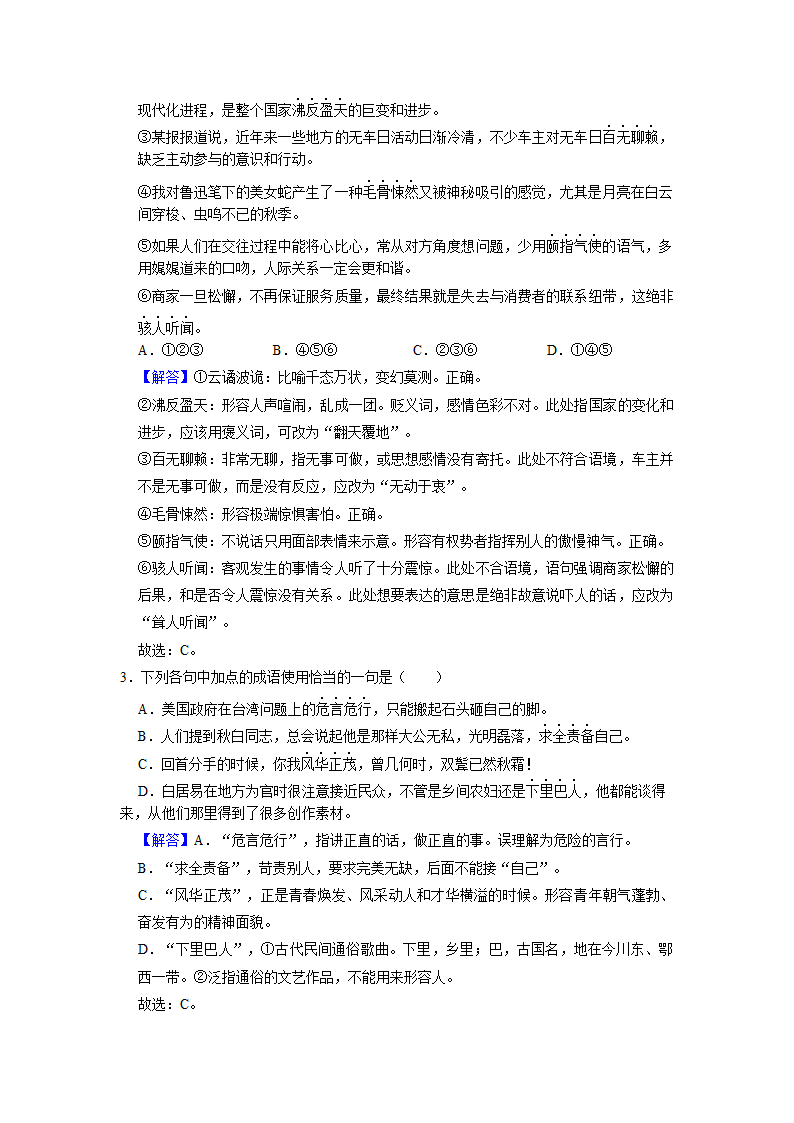 现代化进程，是整个国家沸反盈天的巨变和进步。

③某报报道说，近年来一些地方的无车日活动日渐冷清，不少车主对无车日百无聊赖，缺乏主动参与的意识和行动。

④我对鲁迅笔下的美女蛇产生了一种毛骨悚然又被神秘吸引的感觉，尤其是月亮在白云间穿梭、虫鸣不已的秋季。

⑤如果人们在交往过程中能将心比心，常从对方角度想问题，少用颐指气使的语气，多用娓娓道来的口吻，人际关系一定会更和谐。

⑥商家一旦松懈，不再保证服务质量，最终结果就是失去与消费者的联系纽带，这绝非骇人听闻。

A．①②③　　B．④⑤⑥　　C．②③⑥　　D．①④⑤

【解答】①云谲波诡：比喻千态万状，变幻莫测。正确。

②沸反盈天：形容人声喧闹，乱成一团。贬义词，感情色彩不对。此处指国家的变化和进步，应该用褒义词，可改为“翻天覆地”。

③百无聊赖：非常无聊，指无事可做，或思想感情没有寄托。此处不符合语境，车主并不是无事可做，而是没有反应，应改为“无动于衷”。

④毛骨悚然：形容极端惊惧害怕。正确。

⑤颐指气使：不说话只用面部表情来示意。形容有权势者指挥别人的傲慢神气。正确。

⑥骇人听闻：客观发生的事情令人听了十分震惊。此处不合语境，语句强调商家松懈的后果，和是否令人震惊没有关系。此处想要表达的意思是绝非故意说吓人的话，应改为“耸人听闻”。

故选：C。

3．下列各句中加点的成语使用恰当的一句是（　　）

A．美国政府在台湾问题上的危言危行，只能搬起石头砸自己的脚。

B．人们提到秋白同志，总会说起他是那样大公无私，光明磊落，求全责备自己。

C．回首分手的时候，你我风华正茂，曾几何时，双鬓已然秋霜！

D．白居易在地方为官时很注意接近民众，不管是乡间农妇还是下里巴人，他都能谈得来，从他们那里得到了很多创作素材。

【解答】A．“危言危行”，指讲正直的话，做正直的事。误理解为危险的言行。

B．“求全责备”，苛责别人，要求完美无缺，后面不能接“自己”。

C．“风华正茂”，正是青春焕发、风采动人和才华横溢的时候。形容青年朝气蓬勃、奋发有为的精神面貌。

D．“下里巴人”，①古代民间通俗歌曲。下里，乡里；巴，古国名，地在今川东、鄂西一带。②泛指通俗的文艺作品，不能用来形容人。

故选：C。